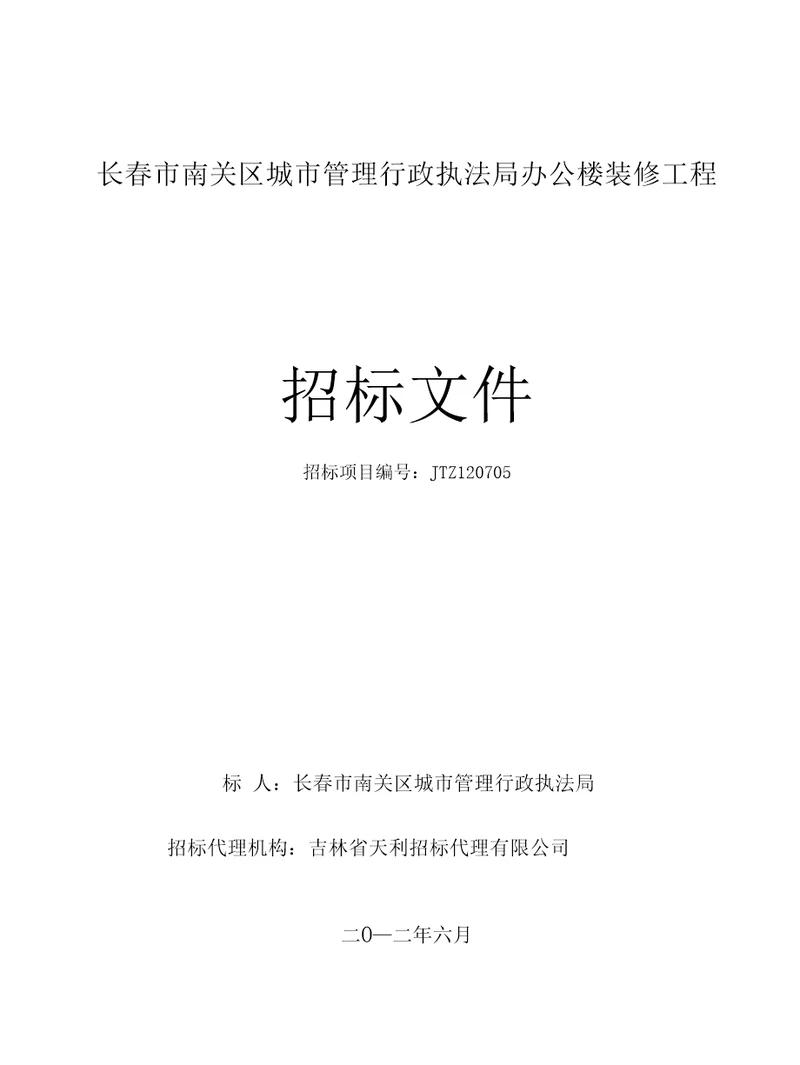 长春市南关区城市管理行政执法局办公楼装修工程

招标文件

招标项目编号：JTZ120705

标　人：长春市南关区城市管理行政执法局

招标代理机构：吉林省天利招标代理有限公司

二0一二年六月